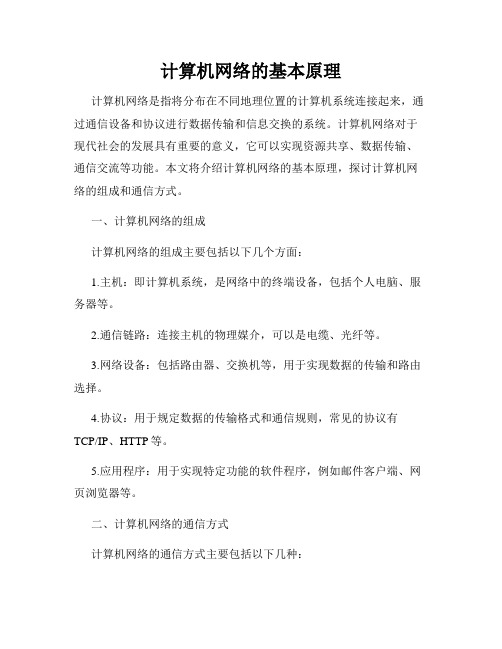 计算机网络的基本原理

计算机网络是指将分布在不同地理位置的计算机系统连接起来，通过通信设备和协议进行数据传输和信息交换的系统。计算机网络对于现代社会的发展具有重要的意义，它可以实现资源共享、数据传输、通信交流等功能。本文将介绍计算机网络的基本原理，探讨计算机网络的组成和通信方式。

一、计算机网络的组成

计算机网络的组成主要包括以下几个方面：

1.主机：即计算机系统，是网络中的终端设备，包括个人电脑、服务器等。

2.通信链路：连接主机的物理媒介，可以是电缆、光纤等。

3.网络设备：包括路由器、交换机等，用于实现数据的传输和路由选择。

4.协议：用于规定数据的传输格式和通信规则，常见的协议有TCP/IP、HTTP等。

5.应用程序：用于实现特定功能的软件程序，例如邮件客户端、网页浏览器等。

二、计算机网络的通信方式

计算机网络的通信方式主要包括以下几种：